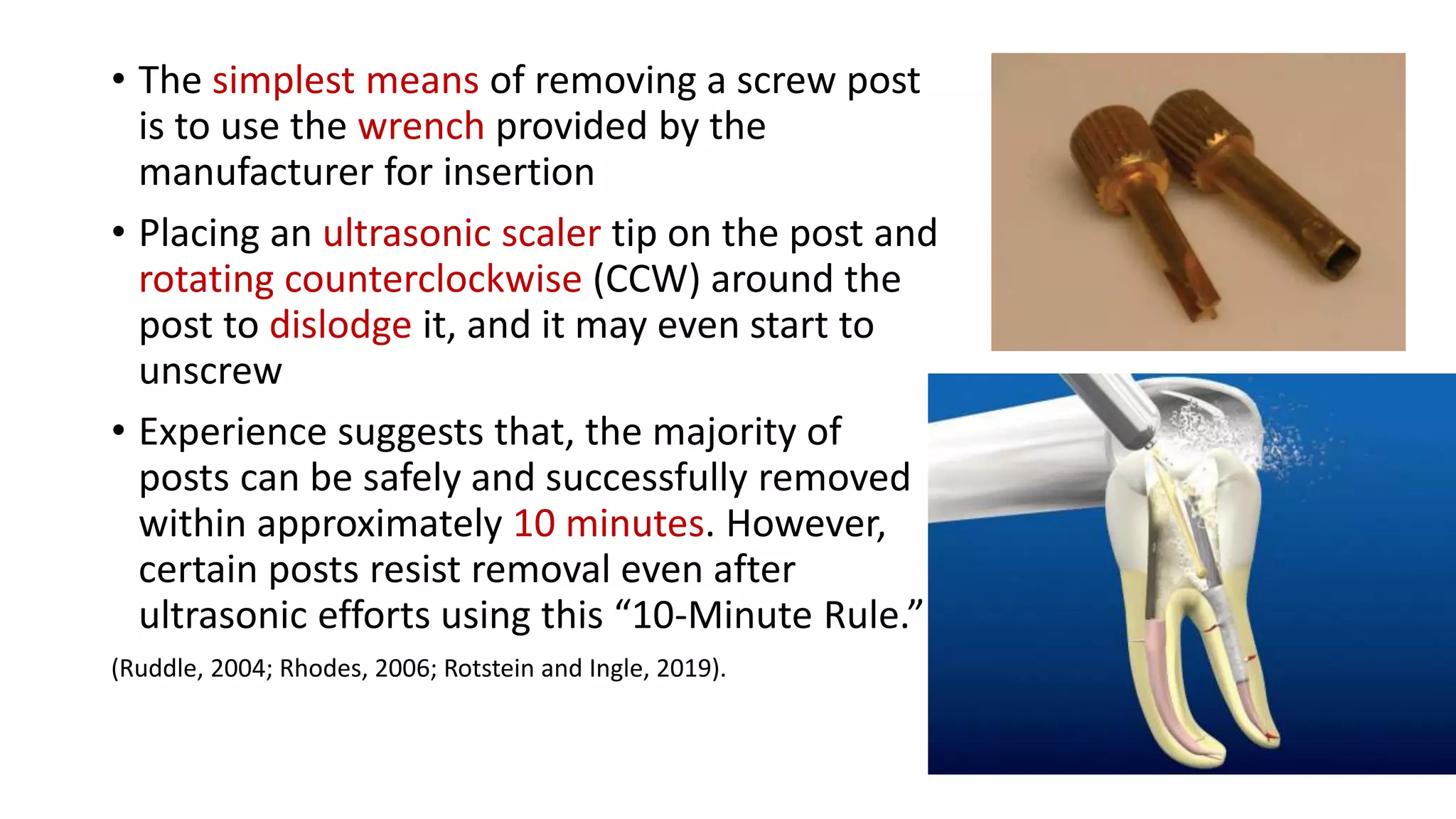 • The simplest means of removing a screw post is to use the wrench provided by the manufacturer for insertion

• Placing an ultrasonic scaler tip on the post and rotating counterclockwise (CCW) around the post to dislodge it, and it may even start to unscrew

• Experience suggests that, the majority of posts can be safely and successfully removed within approximately 10 minutes. However, certain posts resist removal even after ultrasonic efforts using this "10-Minute Rule."

(Ruddle, 2004; Rhodes, 2006; Rotstein and Ingle, 2019).